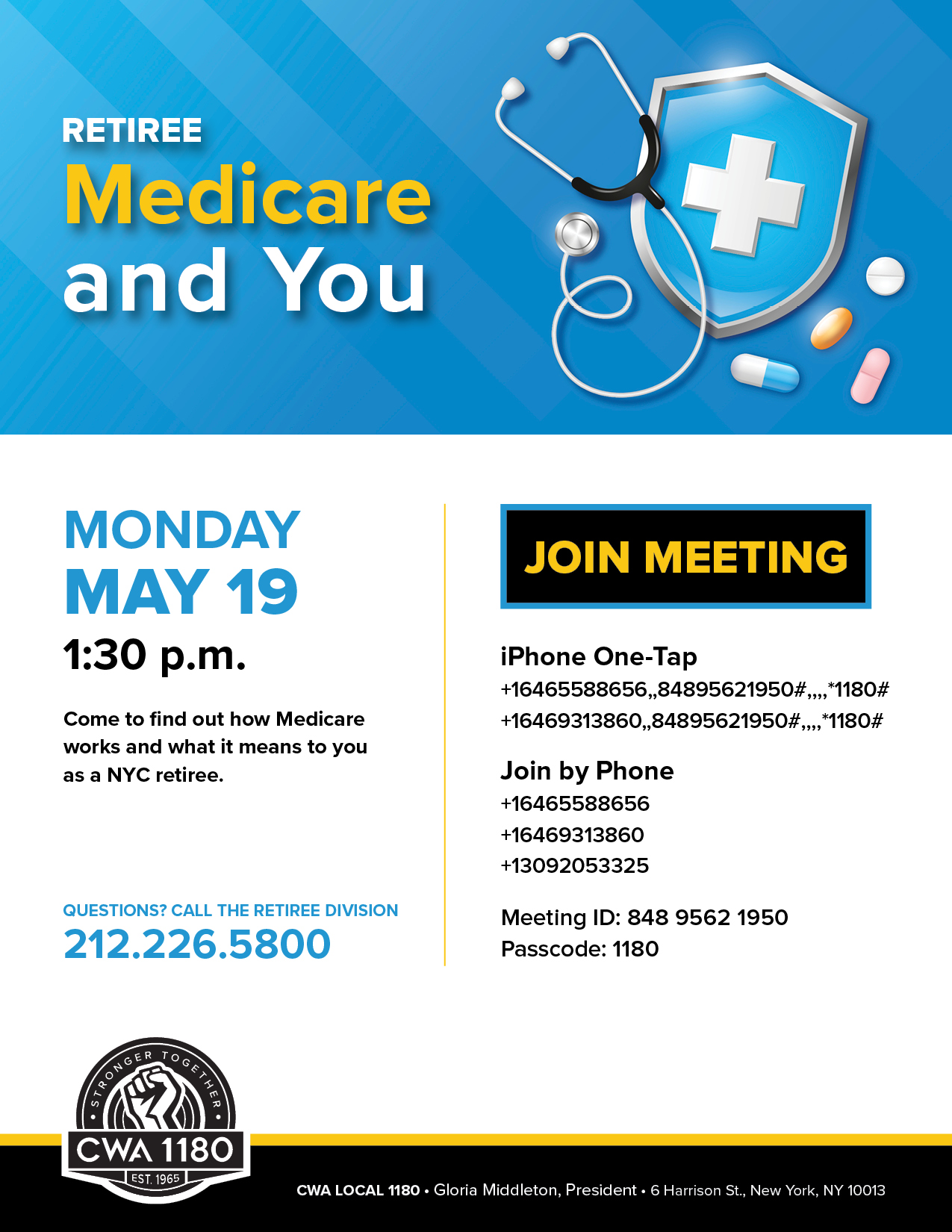 RETIREE
Medicare
and You

MONDAY
MAY 19
1:30 p.m.

Come to find out how Medicare works and what it means to you as a NYC retiree.

QUESTIONS? CALL THE RETIREE DIVISION
212.226.5800

JOIN MEETING

iPhone One-Tap
+16465588656,,84895621950#,,,,*1180#
+16469313860,,84895621950#,,,,*1180#

Join by Phone
+16465588656
+16469313860
+13092053325

Meeting ID: 848 9562 1950
Passcode: 1180

STRONGER TOGETHER
CWA 1180
EST. 1965

CWA LOCAL 1180 • Gloria Middleton, President • 6 Harrison St., New York, NY 10013